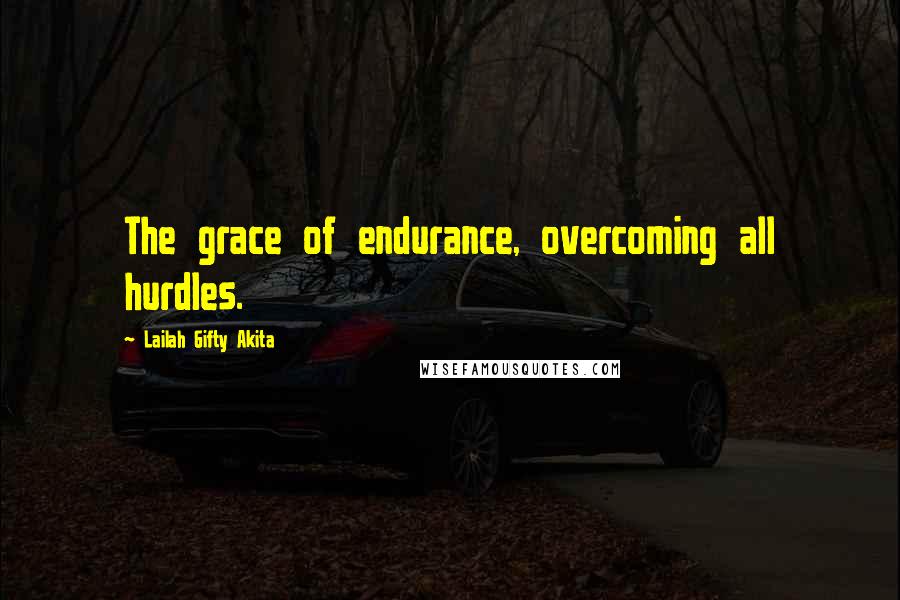 The grace of endurance, overcoming all hurdles.

~ Lailah Gifty Akita

WISEFAMOUSQUOTES.COM